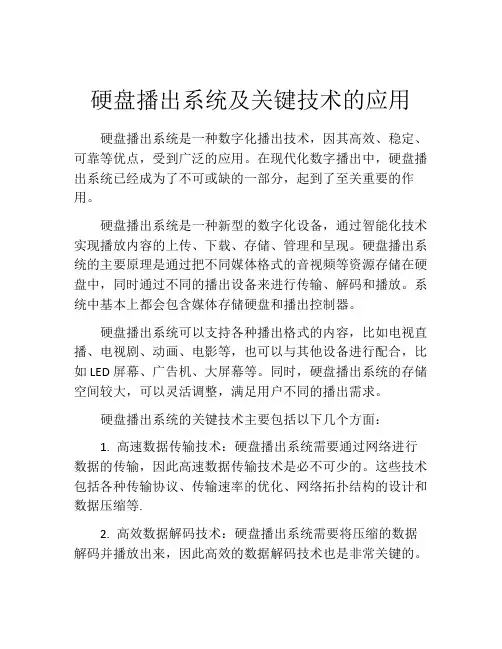 硬盘播出系统及关键技术的应用

硬盘播出系统是一种数字化播出技术，因其高效、稳定、可靠等优点，受到广泛的应用。在现代化数字播出中，硬盘播出系统已经成为了不可或缺的一部分，起到了至关重要的作用。

硬盘播出系统是一种新型的数字化设备，通过智能化技术实现播放内容的上传、下载、存储、管理和呈现。硬盘播出系统的主要原理是通过把不同媒体格式的音视频等资源存储在硬盘中，同时通过不同的播出设备来进行传输、解码和播放。系统中基本上都会包含媒体存储硬盘和播出控制器。

硬盘播出系统可以支持各种播出格式的内容，比如电视直播、电视剧、动画、电影等，也可以与其他设备进行配合，比如 LED 屏幕、广告机、大屏幕等。同时，硬盘播出系统的存储空间较大，可以灵活调整，满足用户不同的播出需求。

硬盘播出系统的关键技术主要包括以下几个方面：

1. 高速数据传输技术：硬盘播出系统需要通过网络进行数据的传输，因此高速数据传输技术是必不可少的。这些技术包括各种传输协议、传输速率的优化、网络拓扑结构的设计和数据压缩等.

2. 高效数据解码技术：硬盘播出系统需要将压缩的数据解码并播放出来，因此高效的数据解码技术也是非常关键的。